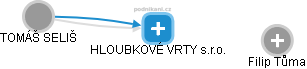 podnikani.cz

TOMÁŠ SELIŠ

HLOUBKOVÉ VRTY s.r.o.

Filip Tůma